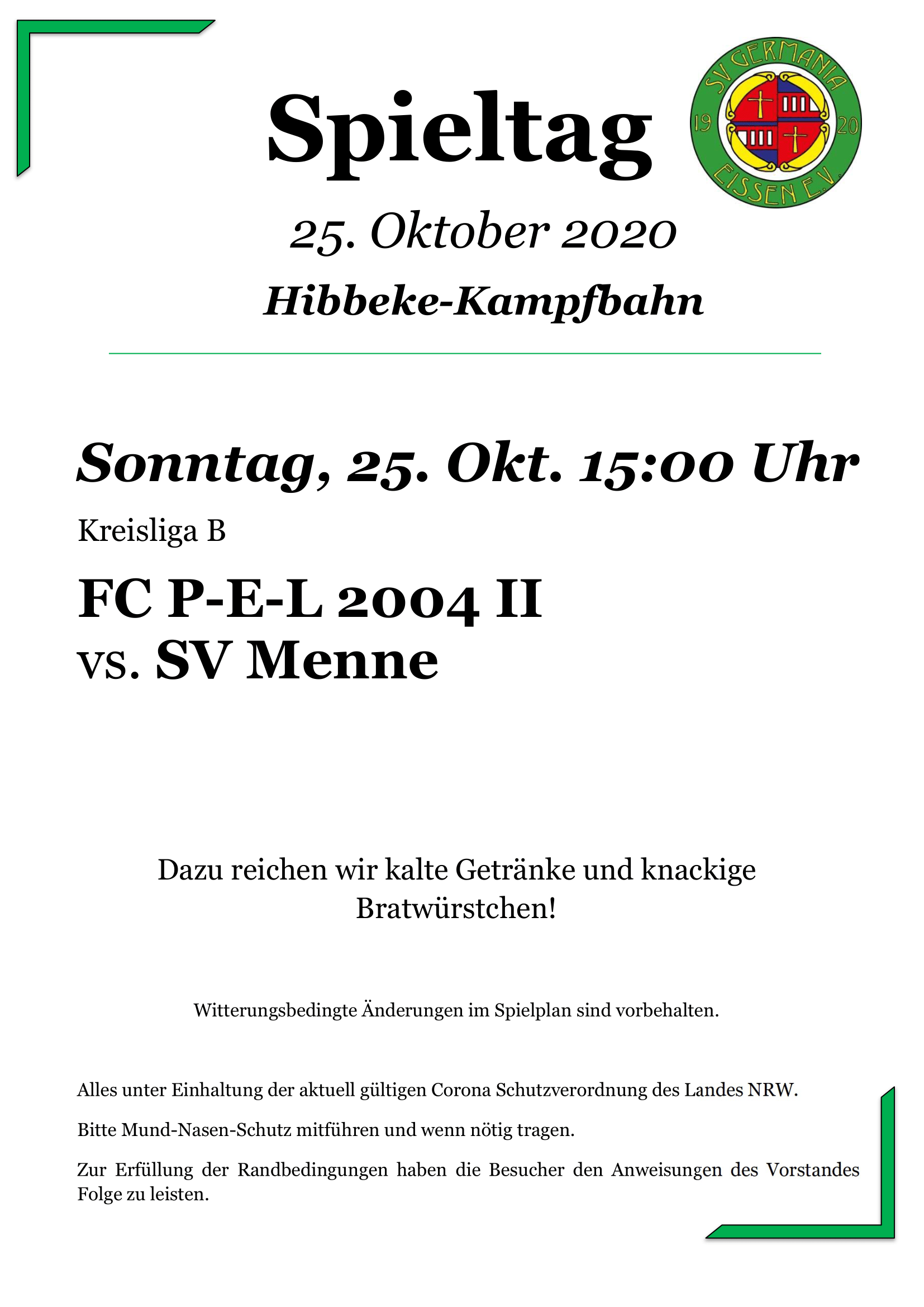 Spieltag

SV GERMANIA
19 20
EISSEN E.V.

25. Oktober 2020

Hibbeke-Kampfbahn

Sonntag, 25. Okt. 15:00 Uhr

Kreisliga B

FC P-E-L 2004 II
vs. SV Menne

Dazu reichen wir kalte Getränke und knackige Bratwürstchen!

Witterungsbedingte Änderungen im Spielplan sind vorbehalten.

Alles unter Einhaltung der aktuell gültigen Corona Schutzverordnung des Landes NRW.

Bitte Mund-Nasen-Schutz mitführen und wenn nötig tragen.

Zur Erfüllung der Randbedingungen haben die Besucher den Anweisungen des Vorstandes Folge zu leisten.